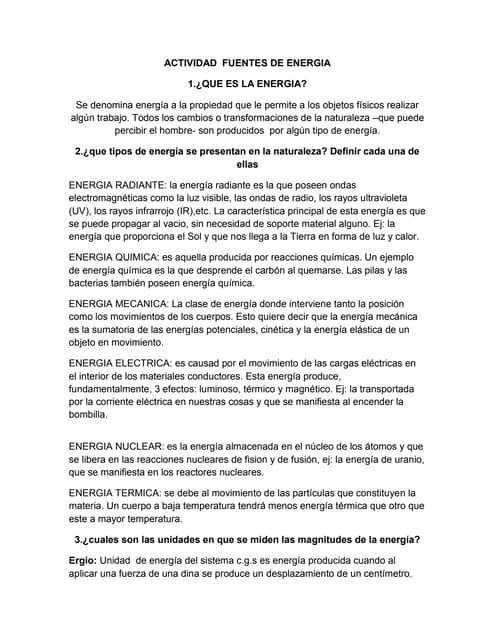 ACTIVIDAD FUENTES DE ENERGIA

1.¿QUE ES LA ENERGIA?

Se denomina energía a la propiedad que le permite a los objetos físicos realizar algún trabajo. Todos los cambios o transformaciones de la naturaleza –que puede percibir el hombre- son producidos por algún tipo de energía.

2.¿que tipos de energía se presentan en la naturaleza? Definir cada una de ellas

ENERGIA RADIANTE: la energía radiante es la que poseen ondas electromagnéticas como la luz visible, las ondas de radio, los rayos ultravioleta (UV), los rayos infrarrojo (IR),etc. La característica principal de esta energía es que se puede propagar al vacio, sin necesidad de soporte material alguno. Ej: la energía que proporciona el Sol y que nos llega a la Tierra en forma de luz y calor.

ENERGIA QUIMICA: es aquella producida por reacciones químicas. Un ejemplo de energía química es la que desprende el carbón al quemarse. Las pilas y las bacterias también poseen energía química.

ENERGIA MECANICA: La clase de energía donde interviene tanto la posición como los movimientos de los cuerpos. Esto quiere decir que la energía mecánica es la sumatoria de las energías potenciales, cinética y la energía elástica de un objeto en movimiento.

ENERGIA ELECTRICA: es causad por el movimiento de las cargas eléctricas en el interior de los materiales conductores. Esta energía produce, fundamentalmente, 3 efectos: luminoso, térmico y magnético. Ej: la transportada por la corriente eléctrica en nuestras cosas y que se manifiesta al encender la bombilla.

ENERGIA NUCLEAR: es la energía almacenada en el núcleo de los átomos y que se libera en las reacciones nucleares de fision y de fusión, ej: la energía de uranio, que se manifiesta en los reactores nucleares.

ENERGIA TERMICA: se debe al movimiento de las partículas que constituyen la materia. Un cuerpo a baja temperatura tendrá menos energía térmica que otro que este a mayor temperatura.

3.¿cuales son las unidades en que se miden las magnitudes de la energía?

Ergio: Unidad de energía del sistema c.g.s es energía producida cuando al aplicar una fuerza de una dina se produce un desplazamiento de un centímetro.